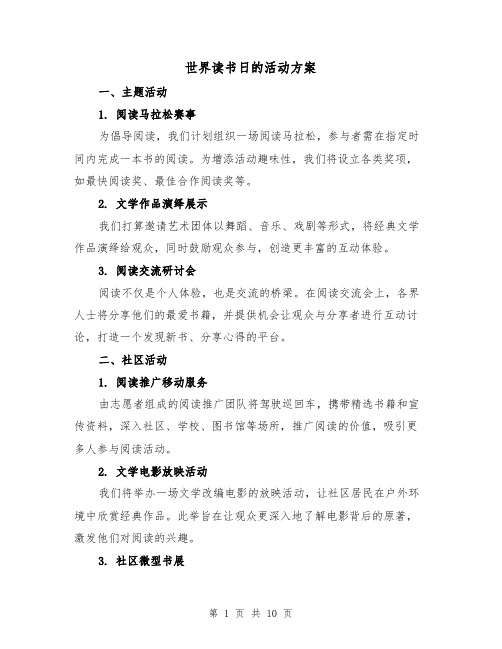 世界读书日的活动方案

一、主题活动

1. 阅读马拉松赛事

为倡导阅读，我们计划组织一场阅读马拉松，参与者需在指定时间内完成一本书的阅读。为增添活动趣味性，我们将设立各类奖项，如最快阅读奖、最佳合作阅读奖等。

2. 文学作品演绎展示

我们打算邀请艺术团体以舞蹈、音乐、戏剧等形式，将经典文学作品演绎给观众，同时鼓励观众参与，创造更丰富的互动体验。

3. 阅读交流研讨会

阅读不仅是个人体验，也是交流的桥梁。在阅读交流会上，各界人士将分享他们的最爱书籍，并提供机会让观众与分享者进行互动讨论，打造一个发现新书、分享心得的平台。

二、社区活动

1. 阅读推广移动服务

由志愿者组成的阅读推广团队将驾驶巡回车，携带精选书籍和宣传资料，深入社区、学校、图书馆等场所，推广阅读的价值，吸引更多人参与阅读活动。

2. 文学电影放映活动

我们将举办一场文学改编电影的放映活动，让社区居民在户外环境中欣赏经典作品。此举旨在让观众更深入地了解电影背后的原著，激发他们对阅读的兴趣。

3. 社区微型书展

第 1 页 共 10 页